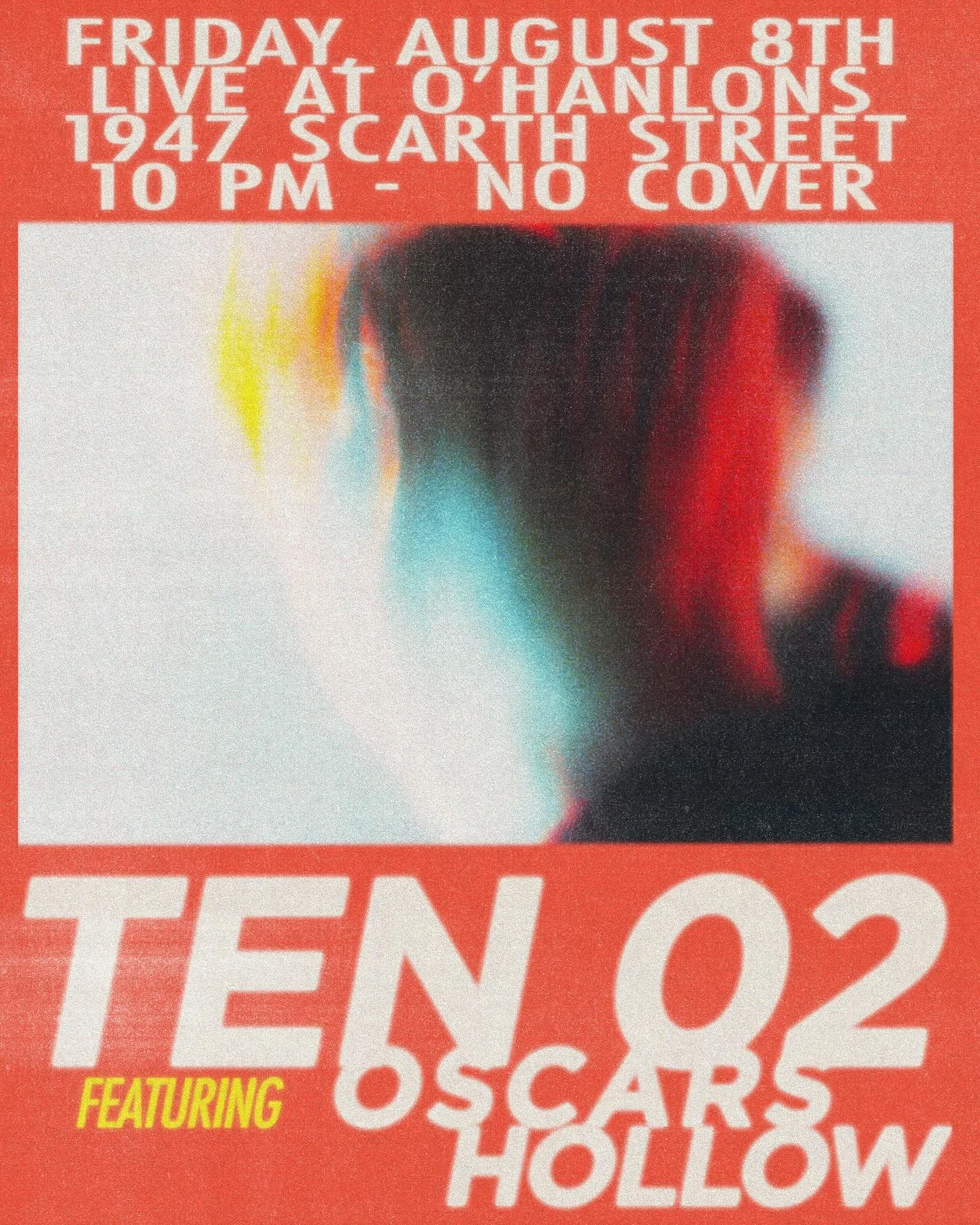 FRIDAY, AUGUST 8TH
LIVE AT O'HANLONS
1947 SCARTH STREET
10 PM - NO COVER

TEN O2
FEATURING OSCARS HOLLOW